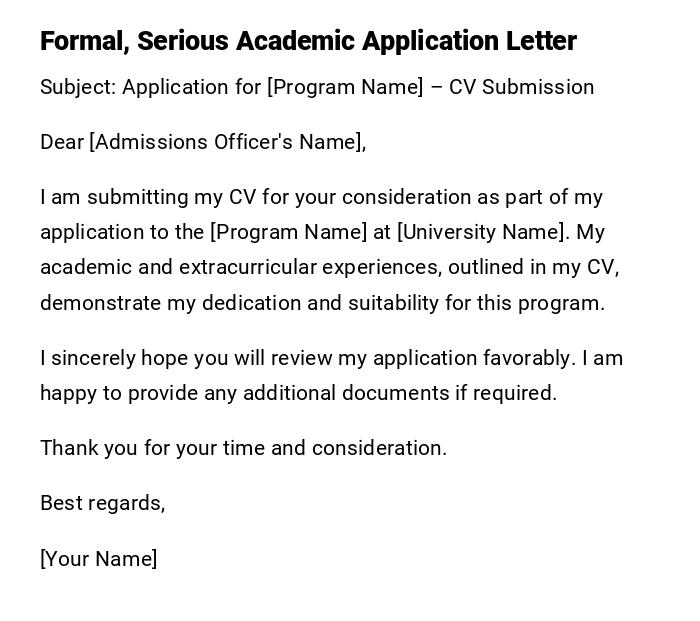 Formal, Serious Academic Application Letter

Subject: Application for [Program Name] – CV Submission

Dear [Admissions Officer's Name],

I am submitting my CV for your consideration as part of my application to the [Program Name] at [University Name]. My academic and extracurricular experiences, outlined in my CV, demonstrate my dedication and suitability for this program.

I sincerely hope you will review my application favorably. I am happy to provide any additional documents if required.

Thank you for your time and consideration.

Best regards,

[Your Name]